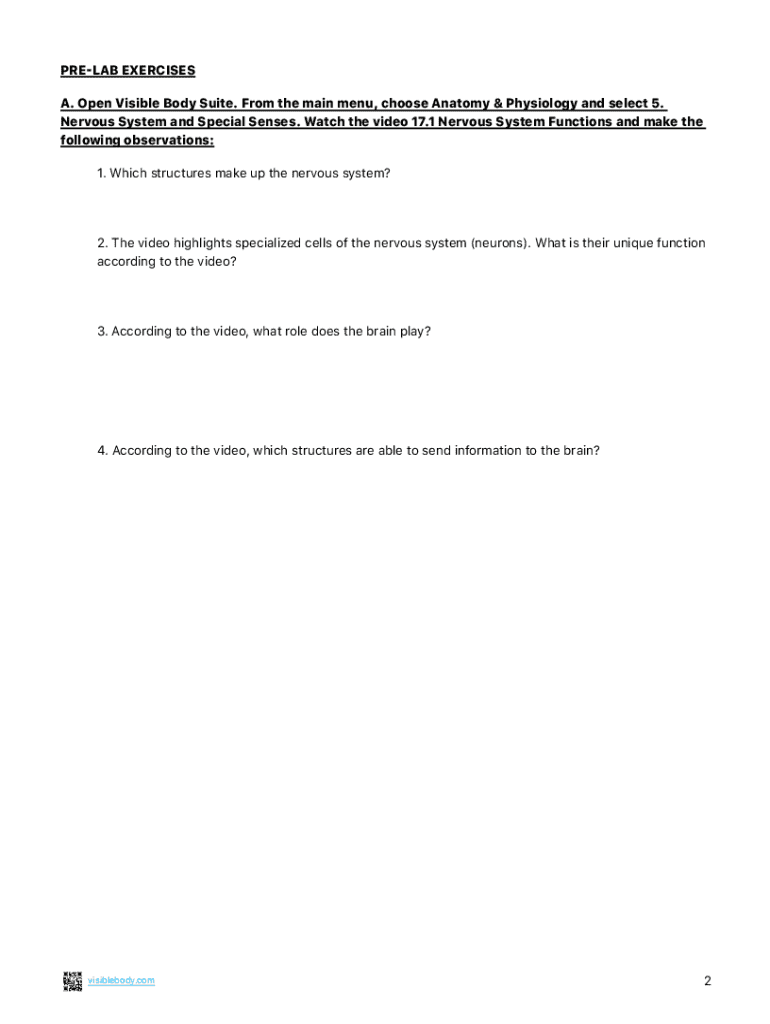 PRE-LAB EXERCISES

A. Open Visible Body Suite. From the main menu, choose Anatomy & Physiology and select 5. Nervous System and Special Senses. Watch the video 17.1 Nervous System Functions and make the following observations:

1. Which structures make up the nervous system?

2. The video highlights specialized cells of the nervous system (neurons). What is their unique function according to the video?

3. According to the video, what role does the brain play?

4. According to the video, which structures are able to send information to the brain?

visiblebody.com

2